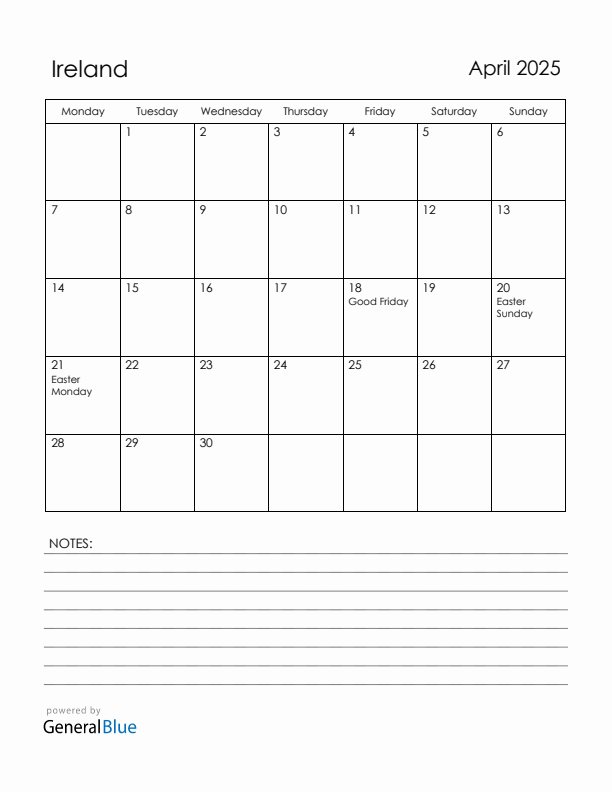 Ireland

April 2025

| Monday | Tuesday | Wednesday | Thursday | Friday | Saturday | Sunday |
|---|---|---|---|---|---|---|
| | 1 | 2 | 3 | 4 | 5 | 6 |
| 7 | 8 | 9 | 10 | 11 | 12 | 13 |
| 14 | 15 | 16 | 17 | 18 Good Friday | 19 | 20 Easter Sunday |
| 21 Easter Monday | 22 | 23 | 24 | 25 | 26 | 27 |
| 28 | 29 | 30 | | | | |

NOTES:

powered by
GeneralBlue